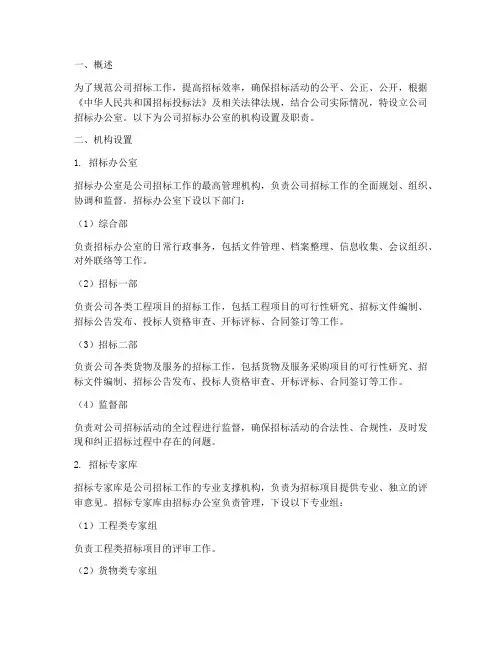 一、概述

为了规范公司招标工作，提高招标效率，确保招标活动的公平、公正、公开，根据《中华人民共和国招标投标法》及相关法律法规，结合公司实际情况，特设立公司招标办公室。以下为公司招标办公室的机构设置及职责。

二、机构设置

1. 招标办公室

招标办公室是公司招标工作的最高管理机构，负责公司招标工作的全面规划、组织、协调和监督。招标办公室下设以下部门：

（1）综合部

负责招标办公室的日常行政事务，包括文件管理、档案整理、信息收集、会议组织、对外联络等工作。

（2）招标一部

负责公司各类工程项目的招标工作，包括工程项目的可行性研究、招标文件编制、招标公告发布、投标人资格审查、开标评标、合同签订等工作。

（3）招标二部

负责公司各类货物及服务的招标工作，包括货物及服务采购项目的可行性研究、招标文件编制、招标公告发布、投标人资格审查、开标评标、合同签订等工作。

（4）监督部

负责对公司招标活动的全过程进行监督，确保招标活动的合法性、合规性，及时发现和纠正招标过程中存在的问题。

2. 招标专家库

招标专家库是公司招标工作的专业支撑机构，负责为招标项目提供专业、独立的评审意见。招标专家库由招标办公室负责管理，下设以下专业组：

（1）工程类专家组

负责工程类招标项目的评审工作。

（2）货物类专家组